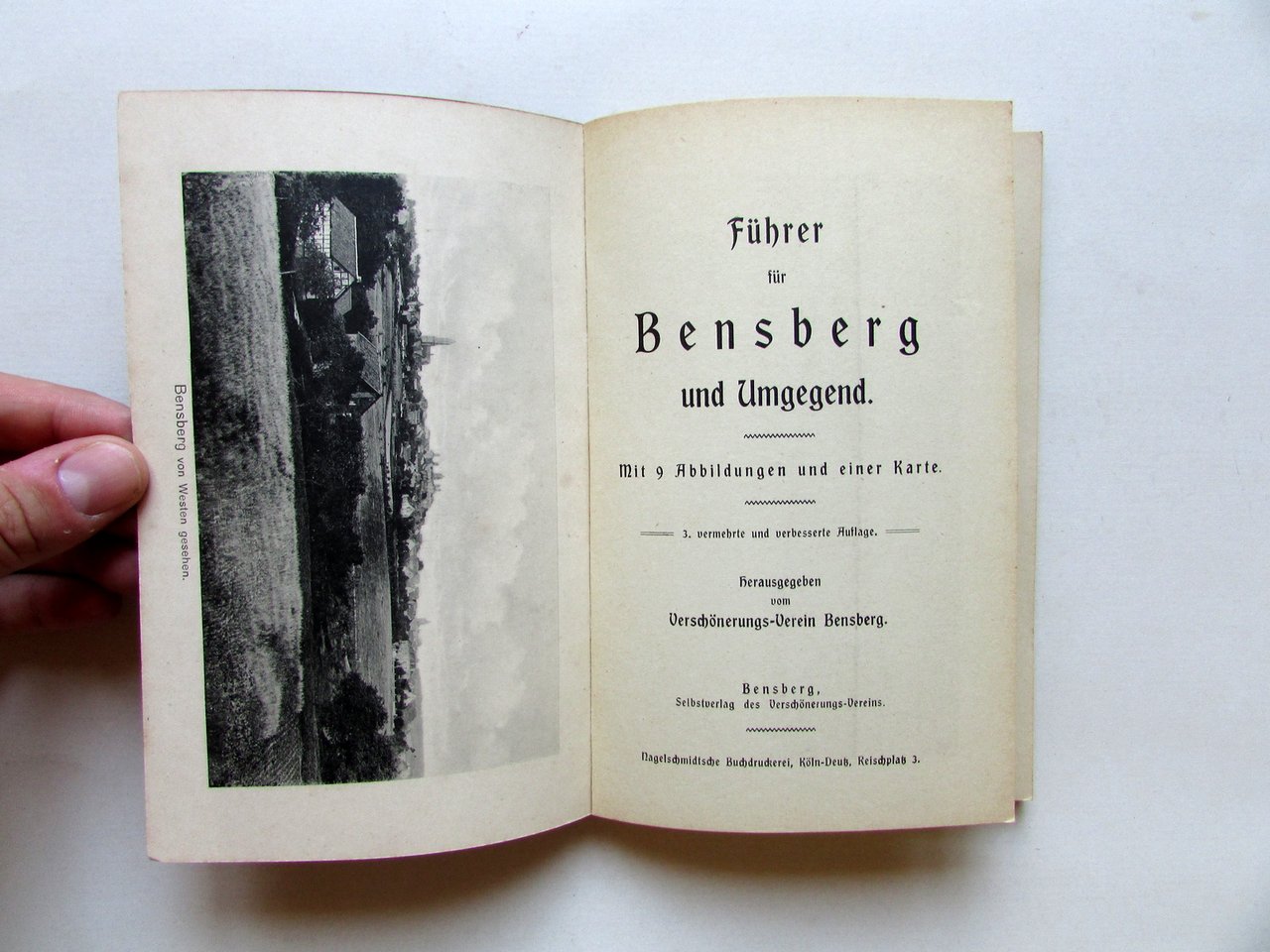 Bensberg von Westen gesehen.

Führer
für
Bensberg
und Umgegend.

Mit 9 Abbildungen und einer Karte.

3. vermehrte und verbesserte Auflage.

Herausgegeben
vom
Verschönerungs-Verein Bensberg.

Bensberg,
Selbstverlag des Verschönerungs-Vereins.

Nagelschmidtsche Buchdruckerei, Köln-Deutz, Reischplatz 3.